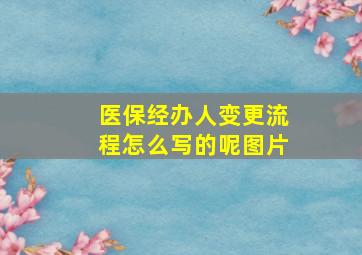 医保经办人变更流程怎么写的呢图片